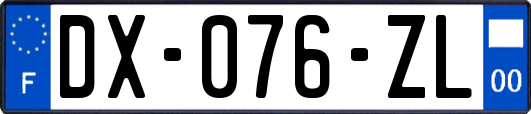 F
DX-076-ZL
00